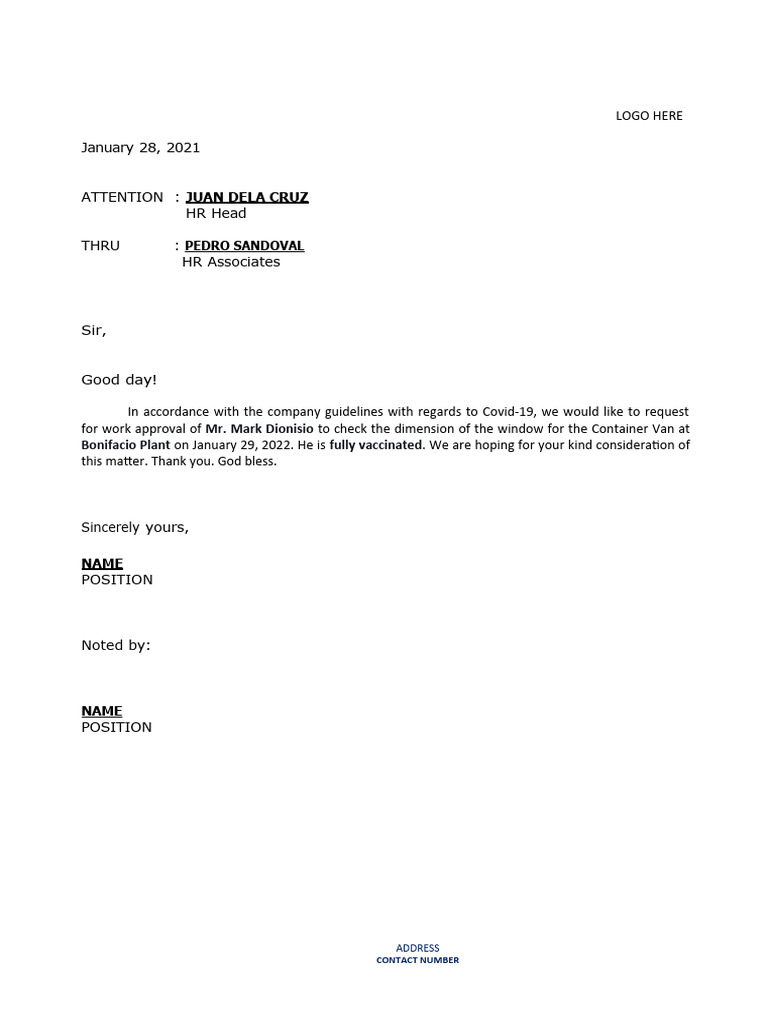 LOGO HERE

January 28, 2021

ATTENTION : JUAN DELA CRUZ
HR Head

THRU : PEDRO SANDOVAL
HR Associates

Sir,

Good day!

In accordance with the company guidelines with regards to Covid-19, we would like to request for work approval of Mr. Mark Dionisio to check the dimension of the window for the Container Van at Bonifacio Plant on January 29, 2022. He is fully vaccinated. We are hoping for your kind consideration of this matter. Thank you. God bless.

Sincerely yours,

NAME
POSITION

Noted by:

NAME
POSITION

ADDRESS
CONTACT NUMBER